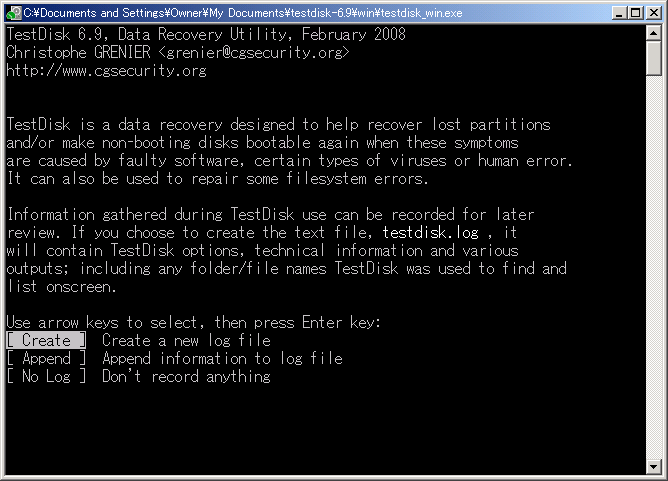 C:¥Documents and Settings¥Owner¥My Documents¥testdisk-6.9¥win¥testdisk_win.exe

TestDisk 6.9, Data Recovery Utility, February 2008
Christophe GRENIER <grenier@cgsecurity.org>
http://www.cgsecurity.org

TestDisk is a data recovery designed to help recover lost partitions
and/or make non-booting disks bootable again when these symptoms
are caused by faulty software, certain types of viruses or human error.
It can also be used to repair some filesystem errors.

Information gathered during TestDisk use can be recorded for later
review. If you choose to create the text file, testdisk.log , it
will contain TestDisk options, technical information and various
outputs; including any folder/file names TestDisk was used to find and
list onscreen.

Use arrow keys to select, then press Enter key:
[ Create ]  Create a new log file
[ Append ]  Append information to log file
[ No Log ]  Don't record anything